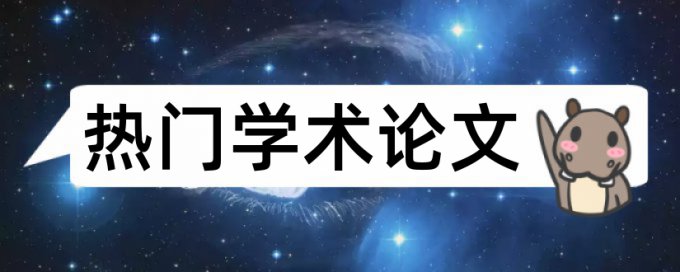 热门学术论文